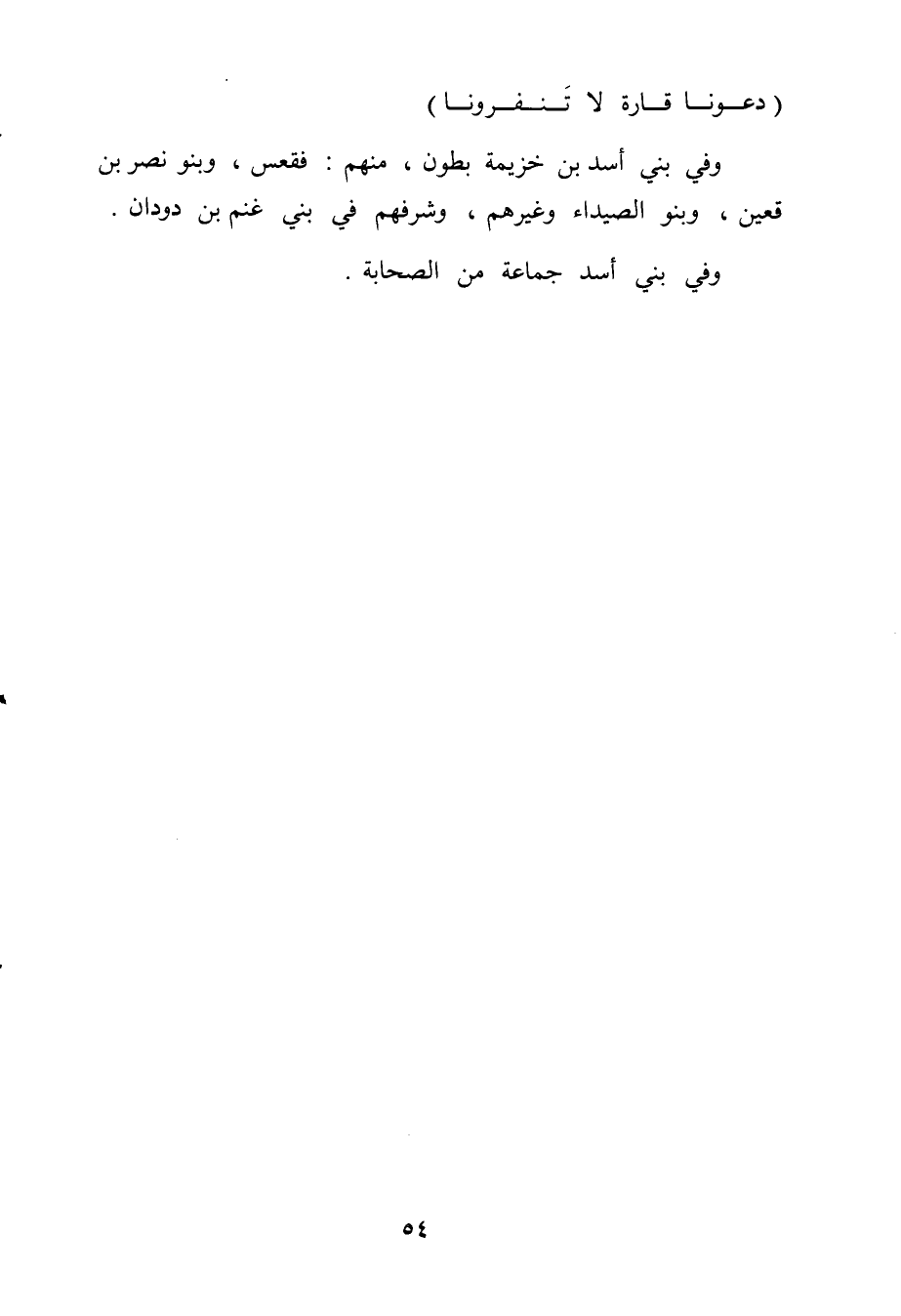 ( دعـونـا قـارة لا تَـنـفـرونـا )

وفي بني أسد بن خزيمة بطون ، منهم : فقعس ، وبنو نصر بن قعين ، وبنو الصيداء وغيرهم ، وشرفهم في بني غنم بن دودان .

وفي بني أسد جماعة من الصحابة .

٥٤